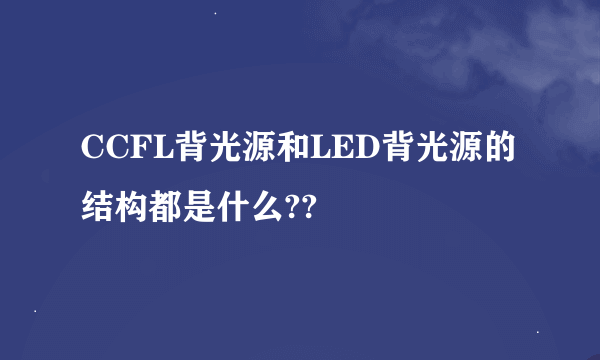 CCFL背光源和LED背光源的结构都是什么??